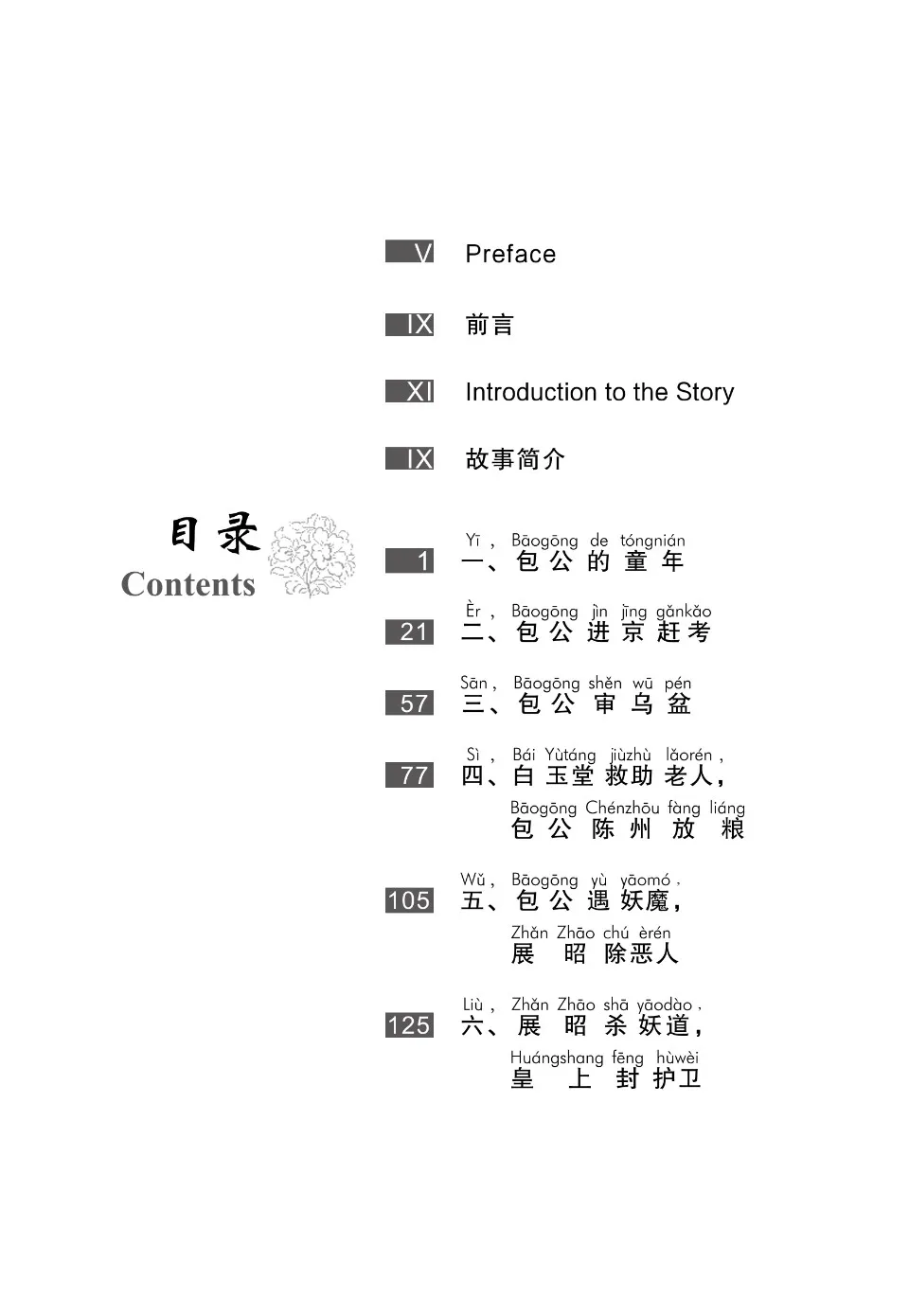 目录
Contents

V Preface

IX 前言

XI Introduction to the Story

IX 故事简介

1
Yī, Bāogōng de tóngnián
一、包公的童年

21
Èr, Bāogōng jìn jīng gǎnkǎo
二、包公进京赶考

57
Sān, Bāogōng shěn wū pén
三、包公审乌盆

77
Sì, Bái Yùtáng jiùzhù lǎorén,
四、白玉堂救助老人,
Bāogōng Chénzhōu fàng liáng
包公陈州放粮

105
Wǔ, Bāogōng yù yāomó,
五、包公遇妖魔,
Zhǎn Zhāo chú èrén
展昭除恶人

125
Liù, Zhǎn Zhāo shā yāodào,
六、展昭杀妖道,
Huángshang fēng hùwèi
皇上封护卫